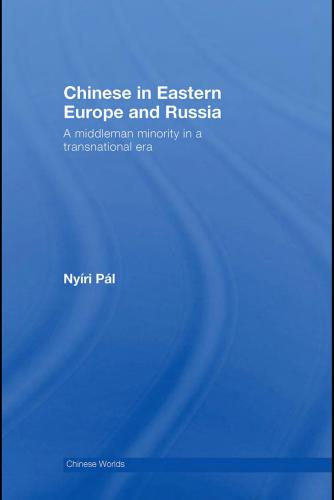 Chinese in Eastern Europe and Russia

A middleman minority in a transnational era

Nyíri Pál

Chinese Worlds